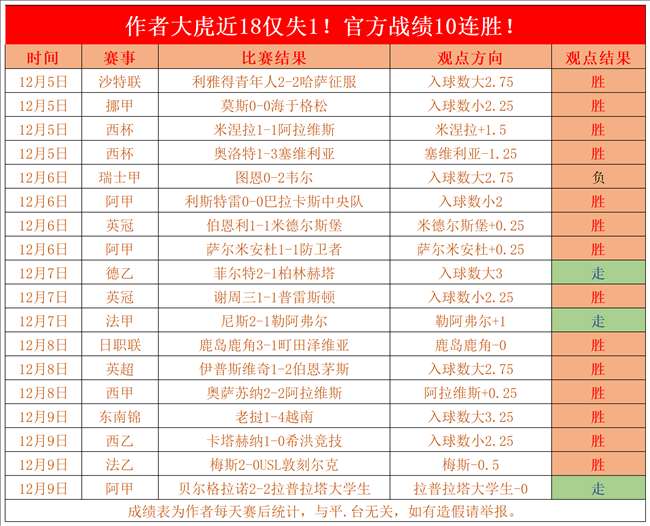 作者大虎近18仅失1！官方战绩10连胜！

| 时间 | 赛事 | 比赛结果 | 观点方向 | 观点结果 |
|---|---|---|---|---|
| 12月5日 | 沙特联 | 利雅得青年人2-2哈萨征服 | 入球数大2.75 | 胜 |
| 12月5日 | 挪甲 | 莫斯0-0海于格松 | 入球数小2.25 | 胜 |
| 12月5日 | 西杯 | 米涅拉1-1阿拉维斯 | 米涅拉+1.5 | 胜 |
| 12月5日 | 西杯 | 奥洛特1-3塞维利亚 | 塞维利亚-1.25 | 胜 |
| 12月6日 | 瑞士甲 | 图恩0-2韦尔 | 入球数大2.75 | 负 |
| 12月6日 | 阿甲 | 利斯特雷0-0巴拉卡斯中央队 | 入球数小2 | 胜 |
| 12月6日 | 英冠 | 伯恩利1-1米德尔斯堡 | 米德尔斯堡+0.25 | 胜 |
| 12月6日 | 阿甲 | 萨尔米安杜1-1防卫者 | 萨尔米安杜+0.25 | 胜 |
| 12月7日 | 德乙 | 菲尔特2-1柏林赫塔 | 入球数大3 | 走 |
| 12月7日 | 英冠 | 谢周三1-1普雷斯顿 | 入球数小2.25 | 胜 |
| 12月7日 | 法甲 | 尼斯2-1勒阿弗尔 | 勒阿弗尔+1 | 走 |
| 12月8日 | 日职联 | 鹿岛鹿角3-1町田泽维亚 | 鹿岛鹿角-0 | 胜 |
| 12月8日 | 英超 | 伊普斯维奇1-2伯恩茅斯 | 入球数大2.75 | 胜 |
| 12月8日 | 西甲 | 奥萨苏纳2-2阿拉维斯 | 阿拉维斯+0.25 | 胜 |
| 12月9日 | 东南锦 | 老挝1-4越南 | 入球数大3.25 | 胜 |
| 12月9日 | 西乙 | 卡塔赫纳1-0希洪竞技 | 入球数小2.25 | 胜 |
| 12月9日 | 法乙 | 梅斯2-0USL敦刻尔克 | 梅斯-0.5 | 胜 |
| 12月9日 | 阿甲 | 贝尔格拉诺2-2拉普拉塔大学生 | 拉普拉塔大学生-0 | 走 |

成绩表为作者每天赛后统计，与平.台无关，如有造假请举报。